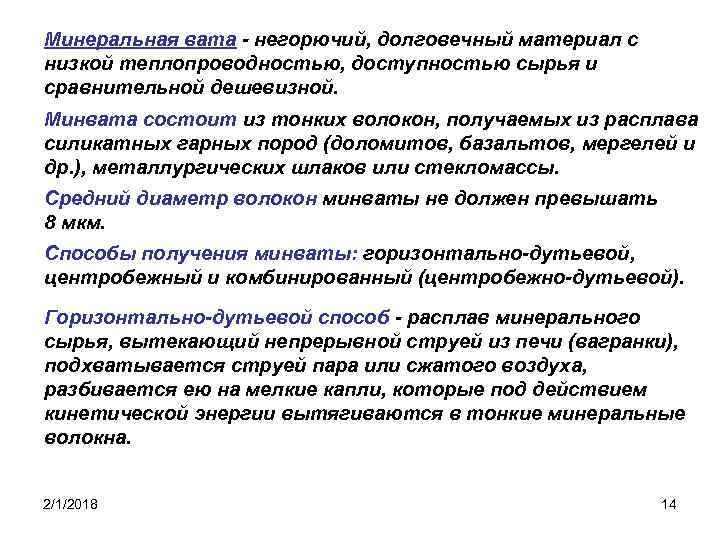 Минеральная вата - негорючий, долговечный материал с низкой теплопроводностью, доступностью сырья и сравнительной дешевизной.

Минвата состоит из тонких волокон, получаемых из расплава силикатных гарных пород (доломитов, базальтов, мергелей и др.), металлургических шлаков или стекломассы.

Средний диаметр волокон минваты не должен превышать 8 мкм.

Способы получения минваты: горизонтально-дутьевой, центробежный и комбинированный (центробежно-дутьевой).

Горизонтально-дутьевой способ - расплав минерального сырья, вытекающий непрерывной струей из печи (вагранки), подхватывается струей пара или сжатого воздуха, разбивается ею на мелкие капли, которые под действием кинетической энергии вытягиваются в тонкие минеральные волокна.

2/1/2018

14